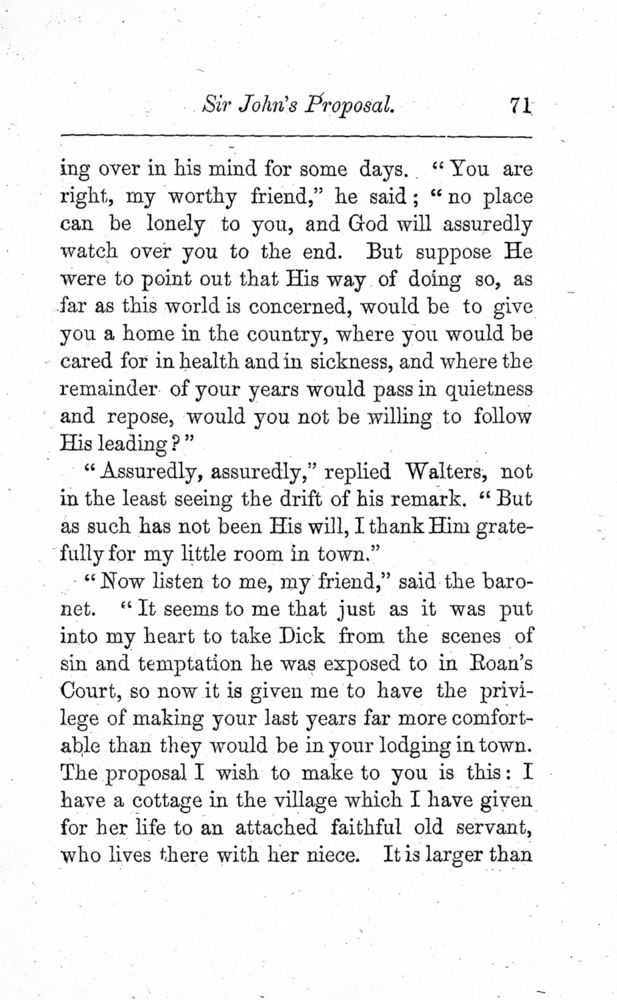 Sir John's Proposal. 71

ing over in his mind for some days. "You are right, my worthy friend," he said; "no place can be lonely to you, and God will assuredly watch over you to the end. But suppose He were to point out that His way of doing so, as far as this world is concerned, would be to give you a home in the country, where you would be cared for in health and in sickness, and where the remainder of your years would pass in quietness and repose, would you not be willing to follow His leading?"

"Assuredly, assuredly," replied Walters, not in the least seeing the drift of his remark. "But as such has not been His will, I thank Him gratefully for my little room in town."

"Now listen to me, my friend," said the baronet. "It seems to me that just as it was put into my heart to take Dick from the scenes of sin and temptation he was exposed to in Roan's Court, so now it is given me to have the privilege of making your last years far more comfortable than they would be in your lodging in town. The proposal I wish to make to you is this: I have a cottage in the village which I have given for her life to an attached faithful old servant, who lives there with her niece. It is larger than